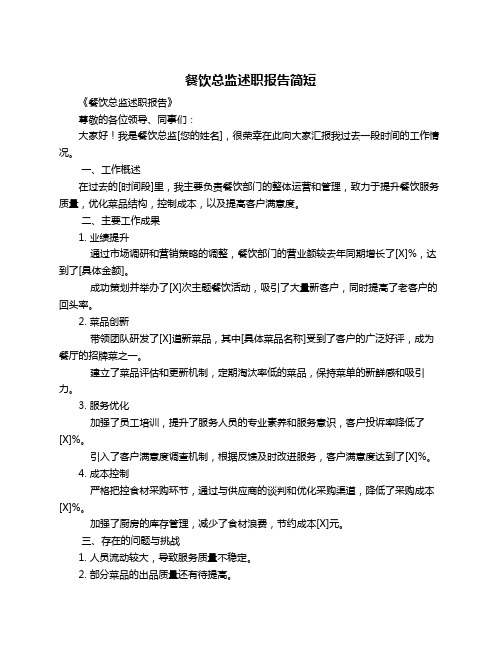 餐饮总监述职报告简短

《餐饮总监述职报告》

尊敬的各位领导、同事们：

大家好！我是餐饮总监[您的姓名]，很荣幸在此向大家汇报我过去一段时间的工作情况。

一、工作概述

在过去的[时间段]里，我主要负责餐饮部门的整体运营和管理，致力于提升餐饮服务质量，优化菜品结构，控制成本，以及提高客户满意度。

二、主要工作成果

1. 业绩提升

通过市场调研和营销策略的调整，餐饮部门的营业额较去年同期增长了[X]%，达到了[具体金额]。

成功策划并举办了[X]次主题餐饮活动，吸引了大量新客户，同时提高了老客户的回头率。

2. 菜品创新

带领团队研发了[X]道新菜品，其中[具体菜品名称]受到了客户的广泛好评，成为餐厅的招牌菜之一。

建立了菜品评估和更新机制，定期淘汰率低的菜品，保持菜单的新鲜感和吸引力。

3. 服务优化

加强了员工培训，提升了服务人员的专业素养和服务意识，客户投诉率降低了[X]%。

引入了客户满意度调查机制，根据反馈及时改进服务，客户满意度达到了[X]%。

4. 成本控制

严格把控食材采购环节，通过与供应商的谈判和优化采购渠道，降低了采购成本[X]%。

加强了厨房的库存管理，减少了食材浪费，节约成本[X]元。

三、存在的问题与挑战

1. 人员流动较大，导致服务质量不稳定。

2. 部分菜品的出品质量还有待提高。